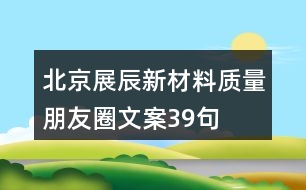 北京展辰新材料质量朋友圈文案39句